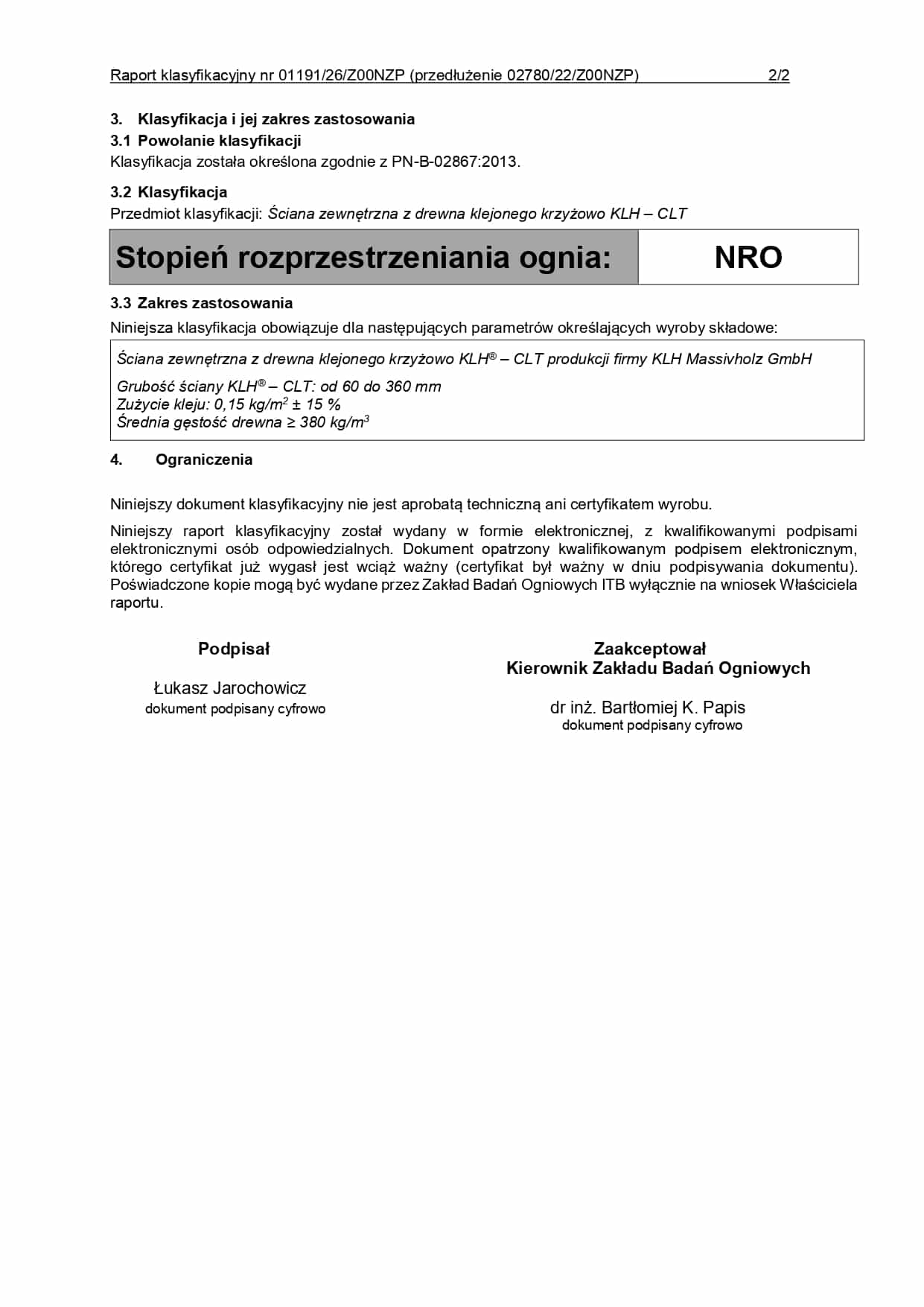 Raport klasyfikacyjny nr 01191/26/Z00NZP (przedłużenie 02780/22/Z00NZP) 2/2

3. Klasyfikacja i jej zakres zastosowania
3.1 Powołanie klasyfikacji
Klasyfikacja została określona zgodnie z PN-B-02867:2013.

3.2 Klasyfikacja
Przedmiot klasyfikacji: Ściana zewnętrzna z drewna klejonego krzyżowo KLH – CLT

| Stopień rozprzestrzeniania ognia: | NRO |
|---|---|

3.3 Zakres zastosowania
Niniejsza klasyfikacja obowiązuje dla następujących parametrów określających wyroby składowe:

Ściana zewnętrzna z drewna klejonego krzyżowo KLH® – CLT produkcji firmy KLH Massivholz GmbH

Grubość ściany KLH® – CLT: od 60 do 360 mm
Zużycie kleju: 0,15 kg/m$^2$ ± 15 %
Średnia gęstość drewna ≥ 380 kg/m$^3$

4. Ograniczenia

Niniejszy dokument klasyfikacyjny nie jest aprobatą techniczną ani certyfikatem wyrobu.

Niniejszy raport klasyfikacyjny został wydany w formie elektronicznej, z kwalifikowanymi podpisami elektronicznymi osób odpowiedzialnych. Dokument opatrzony kwalifikowanym podpisem elektronicznym, którego certyfikat już wygasł jest wciąż ważny (certyfikat był ważny w dniu podpisywania dokumentu). Poświadczone kopie mogą być wydane przez Zakład Badań Ogniowych ITB wyłącznie na wniosek Właściciela raportu.

Podpisał

Łukasz Jarochowicz
dokument podpisany cyfrowo

Zaakceptował
Kierownik Zakładu Badań Ogniowych

dr inż. Bartłomiej K. Papis
dokument podpisany cyfrowo